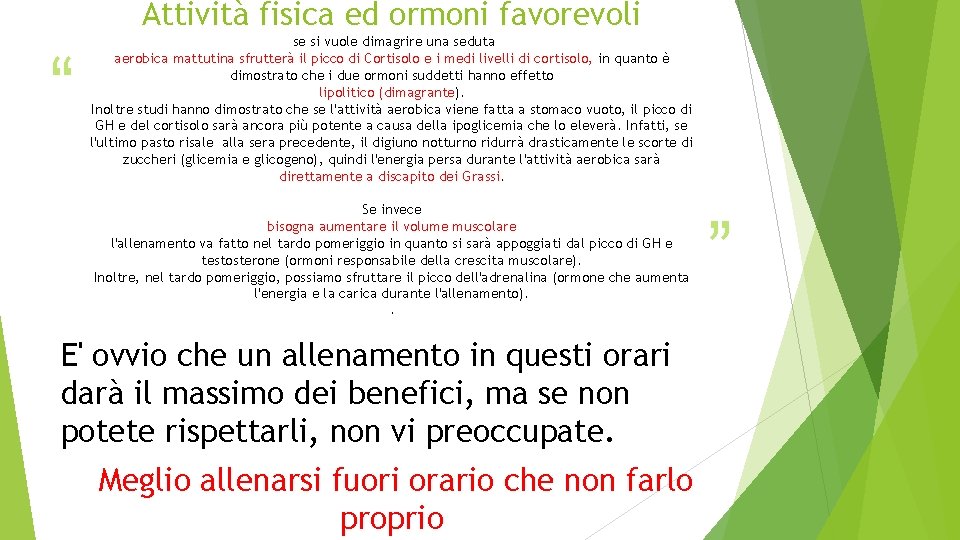 Attività fisica ed ormoni favorevoli

“

se si vuole dimagrire una seduta aerobica mattutina sfrutterà il picco di Cortisolo e i medi livelli di cortisolo, in quanto è dimostrato che i due ormoni suddetti hanno effetto lipolitico (dimagrante).
Inoltre studi hanno dimostrato che se l'attività aerobica viene fatta a stomaco vuoto, il picco di GH e del cortisolo sarà ancora più potente a causa della ipoglicemia che lo eleverà. Infatti, se l'ultimo pasto risale alla sera precedente, il digiuno notturno ridurrà drasticamente le scorte di zuccheri (glicemia e glicogeno), quindi l'energia persa durante l'attività aerobica sarà direttamente a discapito dei Grassi.

Se invece bisogna aumentare il volume muscolare l'allenamento va fatto nel tardo pomeriggio in quanto si sarà appoggiati dal picco di GH e testosterone (ormoni responsabile della crescita muscolare).
Inoltre, nel tardo pomeriggio, possiamo sfruttare il picco dell'adrenalina (ormone che aumenta l'energia e la carica durante l'allenamento).
.

”

E' ovvio che un allenamento in questi orari darà il massimo dei benefici, ma se non potete rispettarli, non vi preoccupate.

Meglio allenarsi fuori orario che non farlo proprio